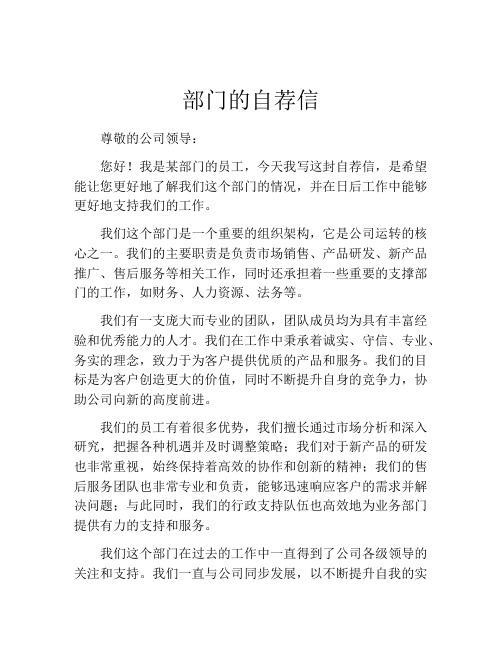 部门的自荐信

尊敬的公司领导：

您好！我是某部门的员工，今天我写这封自荐信，是希望能让您更好地了解我们这个部门的情况，并在日后工作中能够更好地支持我们的工作。

我们这个部门是一个重要的组织架构，它是公司运转的核心之一。我们的主要职责是负责市场销售、产品研发、新产品推广、售后服务等相关工作，同时还承担着一些重要的支撑部门的工作，如财务、人力资源、法务等。

我们有一支庞大而专业的团队，团队成员均为具有丰富经验和优秀能力的人才。我们在工作中秉承着诚实、守信、专业、务实的理念，致力于为客户提供优质的产品和服务。我们的目标是为客户创造更大的价值，同时不断提升自身的竞争力，协助公司向新的高度前进。

我们的员工有着很多优势，我们擅长通过市场分析和深入研究，把握各种机遇并及时调整策略；我们对于新产品的研发也非常重视，始终保持着高效的协作和创新的精神；我们的售后服务团队也非常专业和负责，能够迅速响应客户的需求并解决问题；与此同时，我们的行政支持队伍也高效地为业务部门提供有力的支持和服务。

我们这个部门在过去的工作中一直得到了公司各级领导的关注和支持。我们一直与公司同步发展，以不断提升自我的实